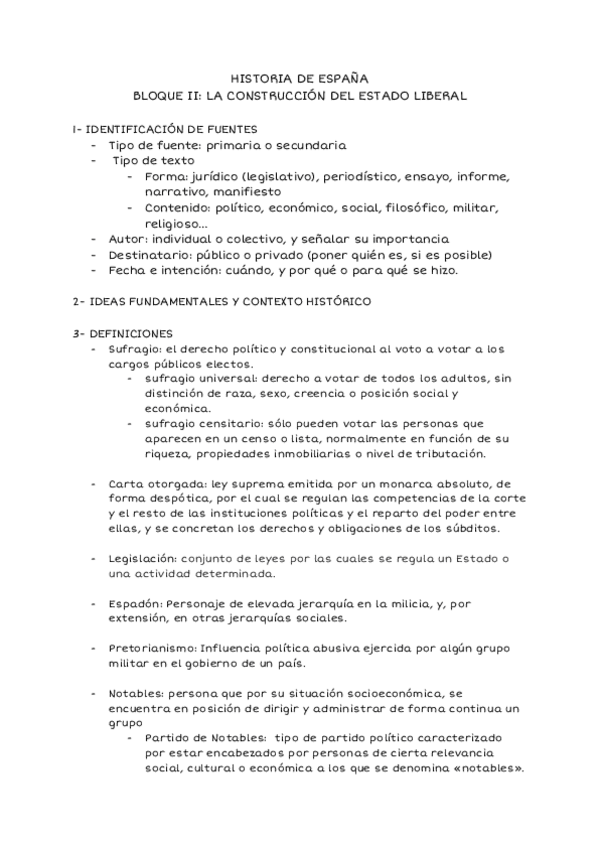 HISTORIA DE ESPAÑA
BLOQUE II: LA CONSTRUCCIÓN DEL ESTADO LIBERAL

1- IDENTIFICACIÓN DE FUENTES
- Tipo de fuente: primaria o secundaria
- Tipo de texto
  - Forma: jurídico (legislativo), periodístico, ensayo, informe, narrativo, manifiesto
  - Contenido: político, económico, social, filosófico, militar, religioso...
- Autor: individual o colectivo, y señalar su importancia
- Destinatario: público o privado (poner quién es, si es posible)
- Fecha e intención: cuándo, y por qué o para qué se hizo.

2- IDEAS FUNDAMENTALES Y CONTEXTO HISTÓRICO

3- DEFINICIONES
- Sufragio: el derecho político y constitucional al voto a votar a los cargos públicos electos.
  - sufragio universal: derecho a votar de todos los adultos, sin distinción de raza, sexo, creencia o posición social y económica.
  - sufragio censitario: sólo pueden votar las personas que aparecen en un censo o lista, normalmente en función de su riqueza, propiedades inmobiliarias o nivel de tributación.

- Carta otorgada: ley suprema emitida por un monarca absoluto, de forma despótica, por el cual se regulan las competencias de la corte y el resto de las instituciones políticas y el reparto del poder entre ellas, y se concretan los derechos y obligaciones de los súbditos.

- Legislación: conjunto de leyes por las cuales se regula un Estado o una actividad determinada.

- Espadón: Personaje de elevada jerarquía en la milicia, y, por extensión, en otras jerarquías sociales.

- Pretorianismo: Influencia política abusiva ejercida por algún grupo militar en el gobierno de un país.

- Notables: persona que por su situación socioeconómica, se encuentra en posición de dirigir y administrar de forma continua un grupo
  - Partido de Notables: tipo de partido político caracterizado por estar encabezados por personas de cierta relevancia social, cultural o económica a los que se denomina «notables».